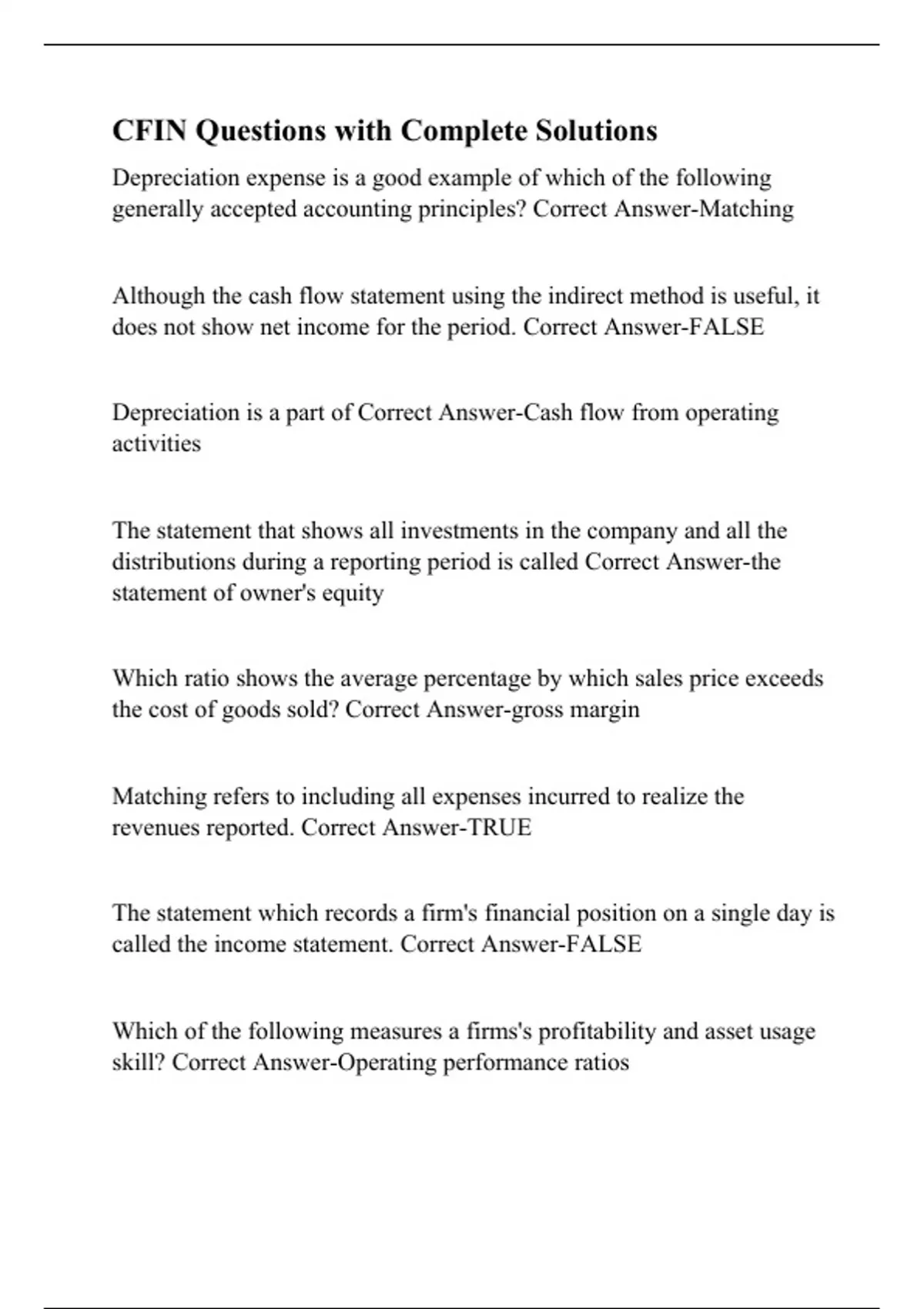 CFIN Questions with Complete Solutions

Depreciation expense is a good example of which of the following generally accepted accounting principles? Correct Answer-Matching

Although the cash flow statement using the indirect method is useful, it does not show net income for the period. Correct Answer-FALSE

Depreciation is a part of Correct Answer-Cash flow from operating activities

The statement that shows all investments in the company and all the distributions during a reporting period is called Correct Answer-the statement of owner's equity

Which ratio shows the average percentage by which sales price exceeds the cost of goods sold? Correct Answer-gross margin

Matching refers to including all expenses incurred to realize the revenues reported. Correct Answer-TRUE

The statement which records a firm's financial position on a single day is called the income statement. Correct Answer-FALSE

Which of the following measures a firms's profitability and asset usage skill? Correct Answer-Operating performance ratios